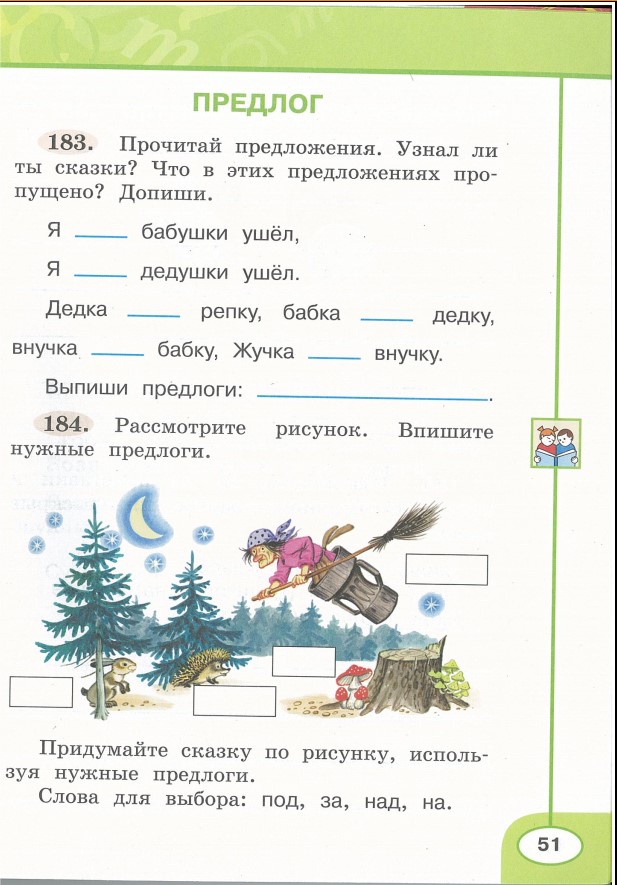 ПРЕДЛОГ

183. Прочитай предложения. Узнал ли ты сказки? Что в этих предложениях пропущено? Допиши.

Я ____ бабушки ушёл,

Я ____ дедушки ушёл.

Дедка ____ репку, бабка ____ дедку, внучка ____ бабку, Жучка ____ внучку.

Выпиши предлоги: ____________.

184. Рассмотрите рисунок. Впишите нужные предлоги.

Придумайте сказку по рисунку, используя нужные предлоги.

Слова для выбора: под, за, над, на.

51